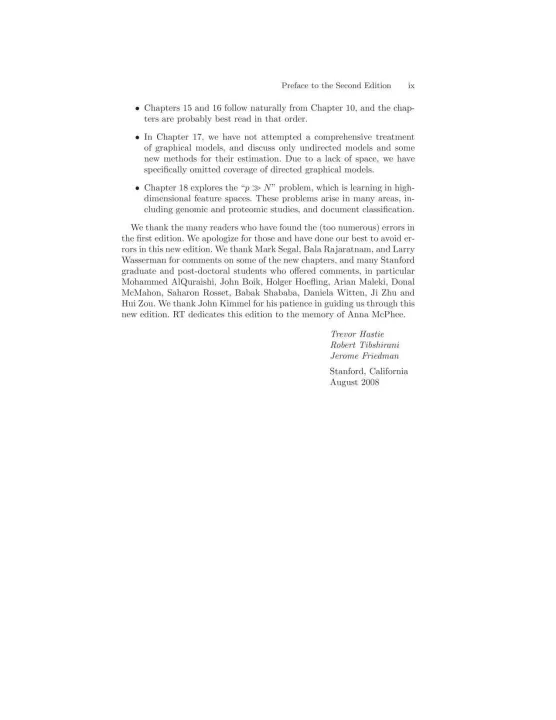 Preface to the Second Edition ix

• Chapters 15 and 16 follow naturally from Chapter 10, and the chapters are probably best read in that order.

• In Chapter 17, we have not attempted a comprehensive treatment of graphical models, and discuss only undirected models and some new methods for their estimation. Due to a lack of space, we have specifically omitted coverage of directed graphical models.

• Chapter 18 explores the "$p \gg N$" problem, which is learning in high-dimensional feature spaces. These problems arise in many areas, including genomic and proteomic studies, and document classification.

We thank the many readers who have found the (too numerous) errors in the first edition. We apologize for those and have done our best to avoid errors in this new edition. We thank Mark Segal, Bala Rajaratnam, and Larry Wasserman for comments on some of the new chapters, and many Stanford graduate and post-doctoral students who offered comments, in particular Mohammed AlQuraishi, John Boik, Holger Hoefling, Arian Maleki, Donal McMahon, Saharon Rosset, Babak Shababa, Daniela Witten, Ji Zhu and Hui Zou. We thank John Kimmel for his patience in guiding us through this new edition. RT dedicates this edition to the memory of Anna McPhee.

Trevor Hastie
Robert Tibshirani
Jerome Friedman

Stanford, California
August 2008